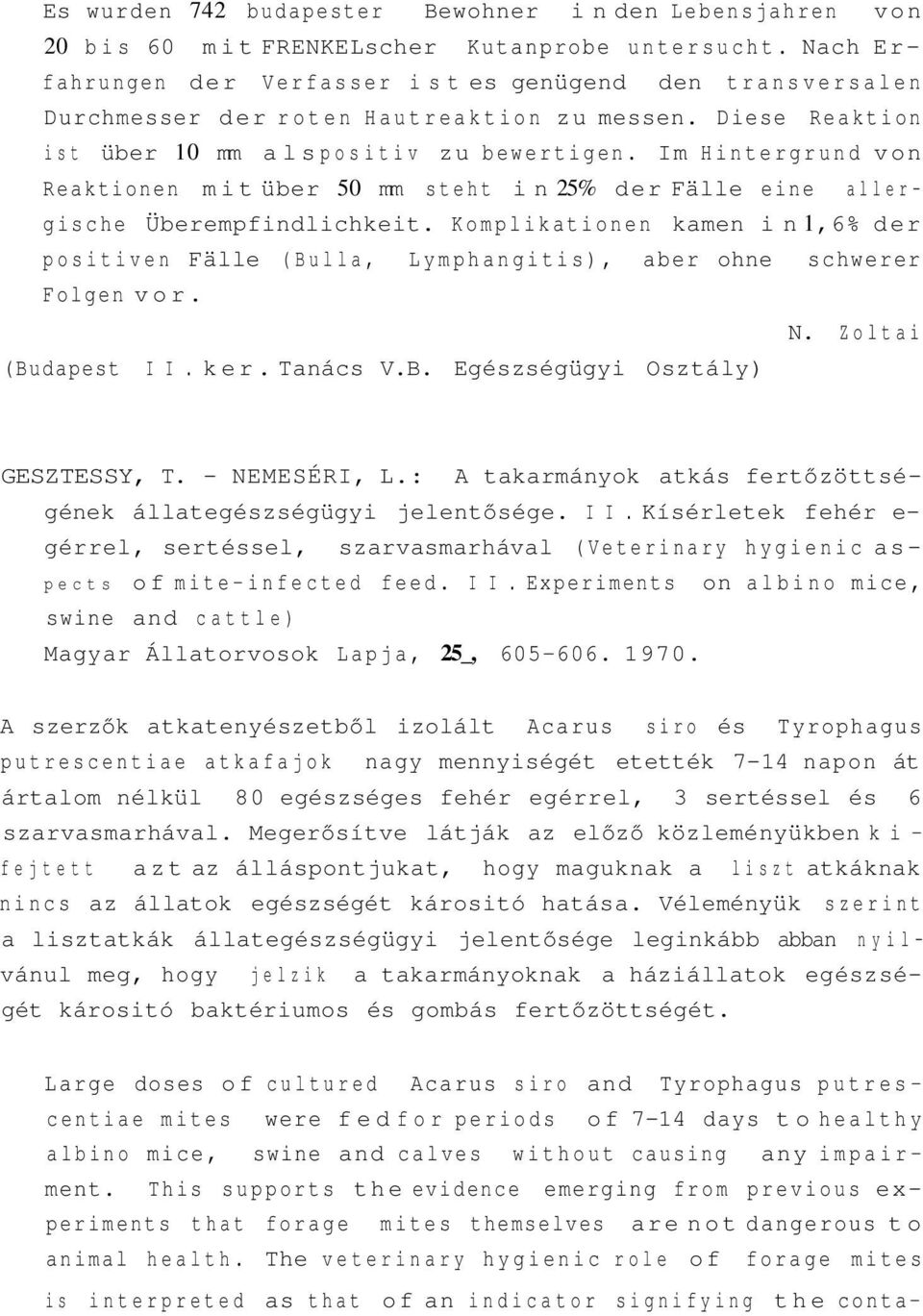 Es wurden 742 budapester Bewohner in den Lebensjahren von 20 bis 60 mit FRENKELscher Kutanprobe untersucht. Nach Erfahrungen der Verfasser ist es genügend den transversalen Durchmesser der roten Hautreaktion zu messen. Diese Reaktion ist über 10 mm als positiv zu bewertigen. Im Hintergrund von Reaktionen mit über 50 mm steht in 25% der Fälle eine allergische Überempfindlichkeit. Komplikationen kamen in 1,6% der positiven Fälle (Bulla, Lymphangitis), aber ohne schwerer Folgen vor.

N. Zoltai

(Budapest II. ker. Tanács V.B. Egészségügyi Osztály)

GESZTESSY, T. - NEMESÉRI, L.: A takarmányok atkás fertőzöttségének állategészségügyi jelentősége. II. Kísérletek fehér egérrel, sertéssel, szarvasmarhával (Veterinary hygienic aspects of mite-infected feed. II. Experiments on albino mice, swine and cattle)
Magyar Állatorvosok Lapja, 25, 605-606. 1970.

A szerzők atkatenyészetből izolált Acarus siro és Tyrophagus putrescentiae atkafajok nagy mennyiségét etették 7-14 napon át ártalom nélkül 80 egészséges fehér egérrel, 3 sertéssel és 6 szarvasmarhával. Megerősítve látják az előző közleményükben kifejtett azt az álláspontjukat, hogy maguknak a liszt atkáknak nincs az állatok egészségét károsító hatása. Véleményük szerint a lisztatkák állategészségügyi jelentősége leginkább abban nyilvánul meg, hogy jelzik a takarmányoknak a háziállatok egészségét károsító baktériumos és gombás fertőzöttségét.

Large doses of cultured Acarus siro and Tyrophagus putrescentiae mites were fed for periods of 7-14 days to healthy albino mice, swine and calves without causing any impairment. This supports the evidence emerging from previous experiments that forage mites themselves are not dangerous to animal health. The veterinary hygienic role of forage mites is interpreted as that of an indicator signifying the conta-